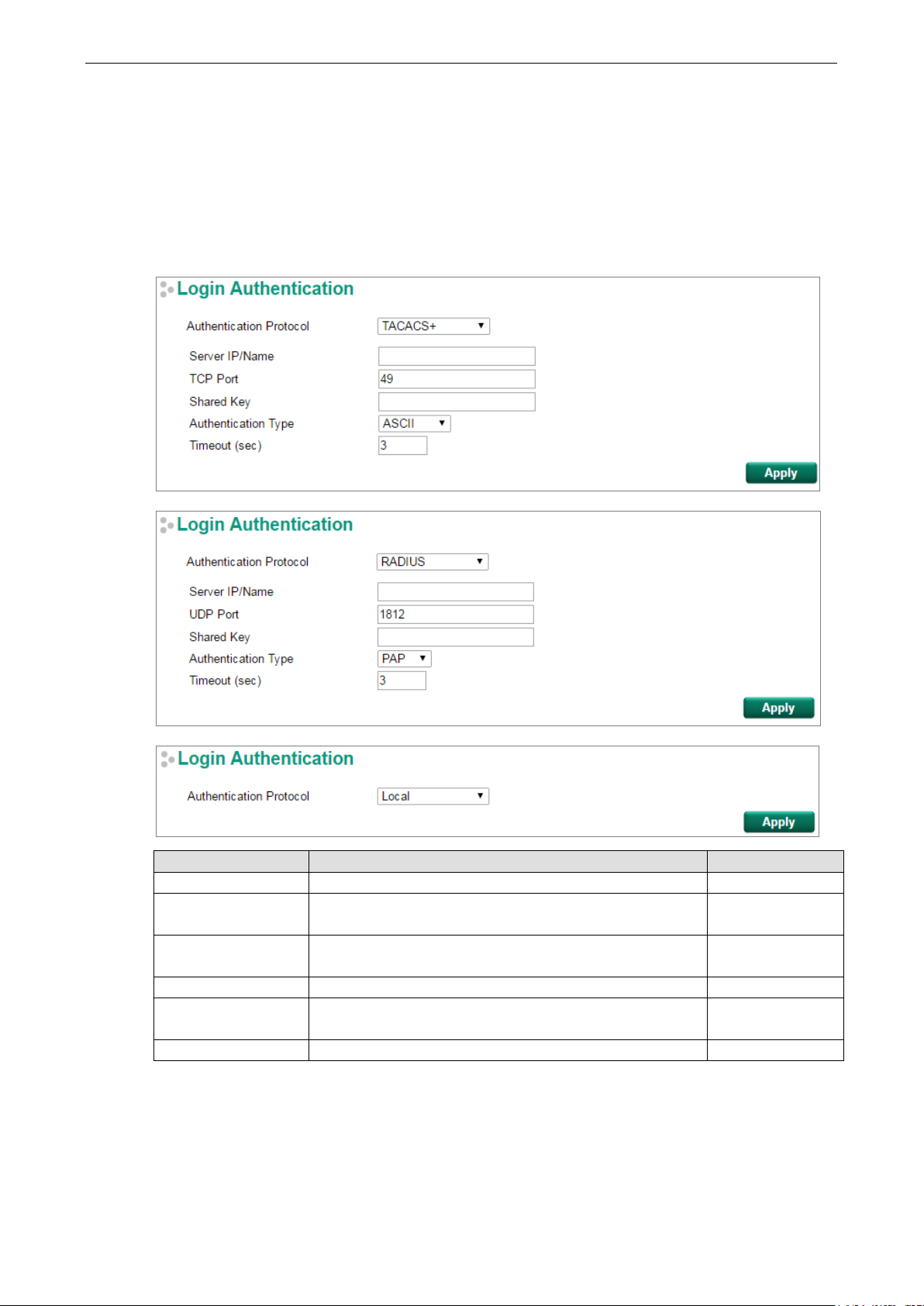 Login Authentication

Authentication Protocol TACACS+

Server IP/Name

TCP Port 49

Shared Key

Authentication Type ASCII

Timeout (sec) 3

Apply

Login Authentication

Authentication Protocol RADIUS

Server IP/Name

UDP Port 1812

Shared Key

Authentication Type PAP

Timeout (sec) 3

Apply

Login Authentication

Authentication Protocol Local

Apply